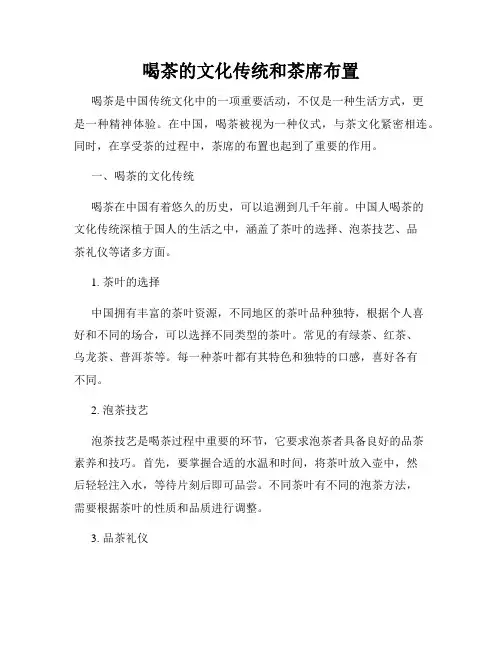 喝茶的文化传统和茶席布置

喝茶是中国传统文化中的一项重要活动，不仅是一种生活方式，更是一种精神体验。在中国，喝茶被视为一种仪式，与茶文化紧密相连。同时，在享受茶的过程中，茶席的布置也起到了重要的作用。

一、喝茶的文化传统

喝茶在中国有着悠久的历史，可以追溯到几千年前。中国人喝茶的文化传统深植于国人的生活之中，涵盖了茶叶的选择、泡茶技艺、品茶礼仪等诸多方面。

1. 茶叶的选择

中国拥有丰富的茶叶资源，不同地区的茶叶品种独特，根据个人喜好和不同的场合，可以选择不同类型的茶叶。常见的有绿茶、红茶、乌龙茶、普洱茶等。每一种茶叶都有其特色和独特的口感，喜好各有不同。

2. 泡茶技艺

泡茶技艺是喝茶过程中重要的环节，它要求泡茶者具备良好的品茶素养和技巧。首先，要掌握合适的水温和时间，将茶叶放入壶中，然后轻轻注入水，等待片刻后即可品尝。不同茶叶有不同的泡茶方法，需要根据茶叶的性质和品质进行调整。

3. 品茶礼仪